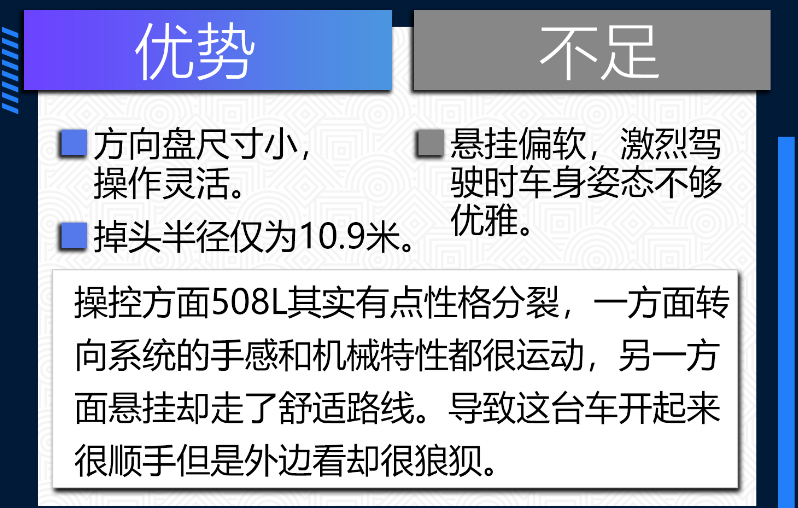 优势

方向盘尺寸小，操作灵活。

掉头半径仅为10.9米。

不足

悬挂偏软，激烈驾驶时车身姿态不够优雅。

操控方面508L其实有点性格分裂，一方面转向系统的手感和机械特性都很运动，另一方面悬挂却走了舒适路线。导致这台车开起来很顺手但是外边看却很狼狈。